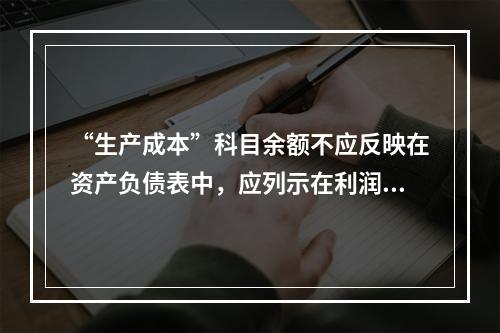 “生产成本”科目余额不应反映在资产负债表中，应列示在利润…